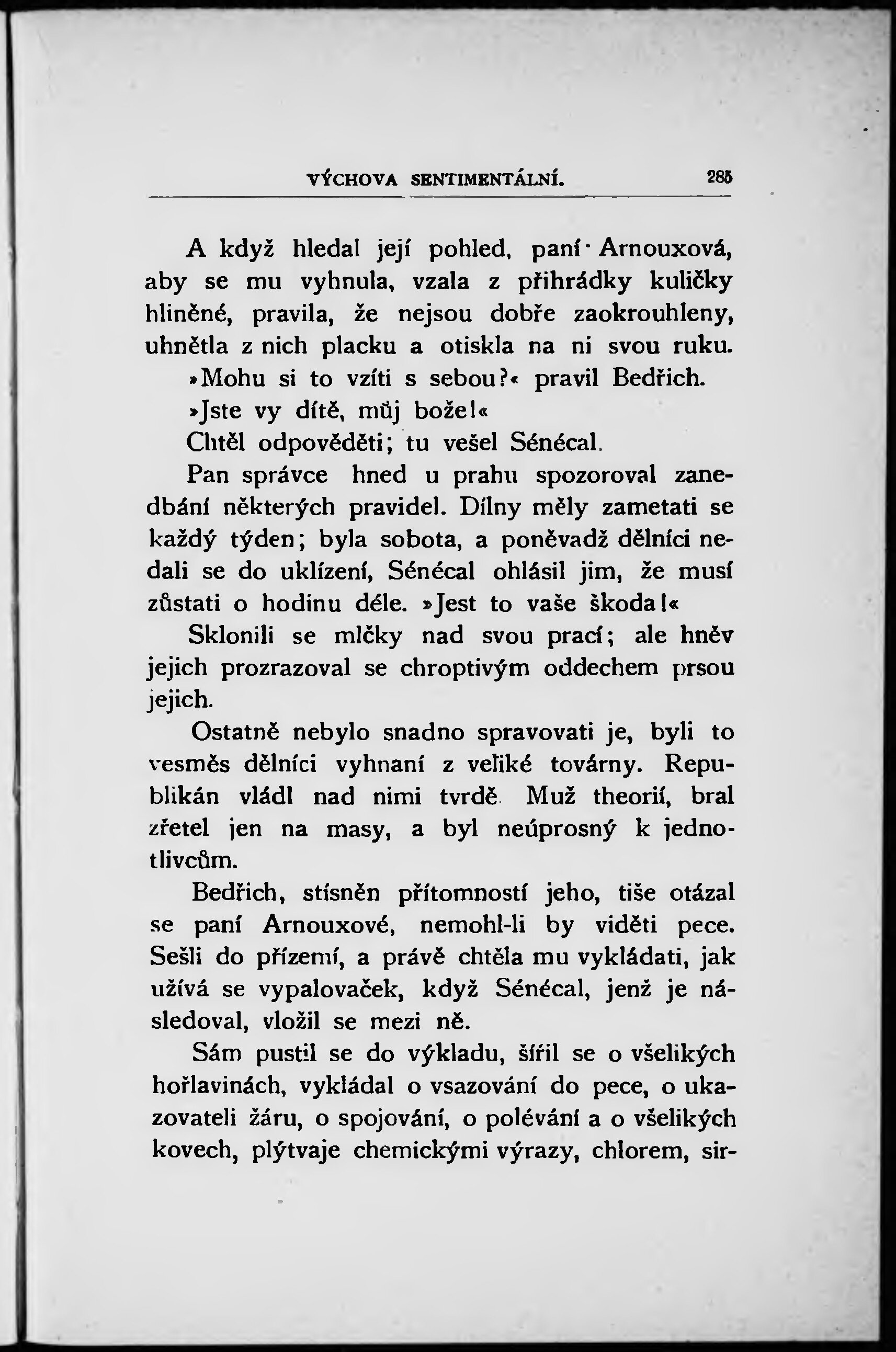 VÝCHOVA SENTIMENTÁLNÍ. 285

A když hledal její pohled, paní Arnouxová, aby se mu vyhnula, vzala z přihrádky kuličky hliněné, pravila, že nejsou dobře zaokrouhleny, uhnětla z nich placku a otiskla na ni svou ruku.

»Mohu si to vzíti s sebou?« pravil Bedřich.

»Jste vy dítě, můj bože!«

Chtěl odpověděti; tu vešel Sénécal.

Pan správce hned u prahu spozoroval zanedbání některých pravidel. Dílny měly zametati se každý týden; byla sobota, a poněvadž dělníci nedali se do uklízení, Sénécal ohlásil jim, že musí zůstati o hodinu déle. »Jest to vaše škoda!«

Sklonili se mlčky nad svou prací; ale hněv jejich prozrazoval se chroptivým oddechem prsou jejich.

Ostatně nebylo snadno spravovati je, byli to vesměs dělníci vyhnaní z veliké továrny. Republikán vládl nad nimi tvrdě. Muž theorií, bral zřetel jen na masy, a byl neúprosný k jednotlivcům.

Bedřich, stísněn přítomností jeho, tiše otázal se paní Arnouxové, nemohl-li by viděti pece. Sešli do přízemí, a právě chtěla mu vykládati, jak užívá se vypalovaček, když Sénécal, jenž je následoval, vložil se mezi ně.

Sám pustil se do výkladu, šířil se o všelikých hořlavinách, vykládal o vsazování do pece, o ukazovateli žáru, o spojování, o polévání a o všelikých kovech, plýtvaje chemickými výrazy, chlorem, sir-